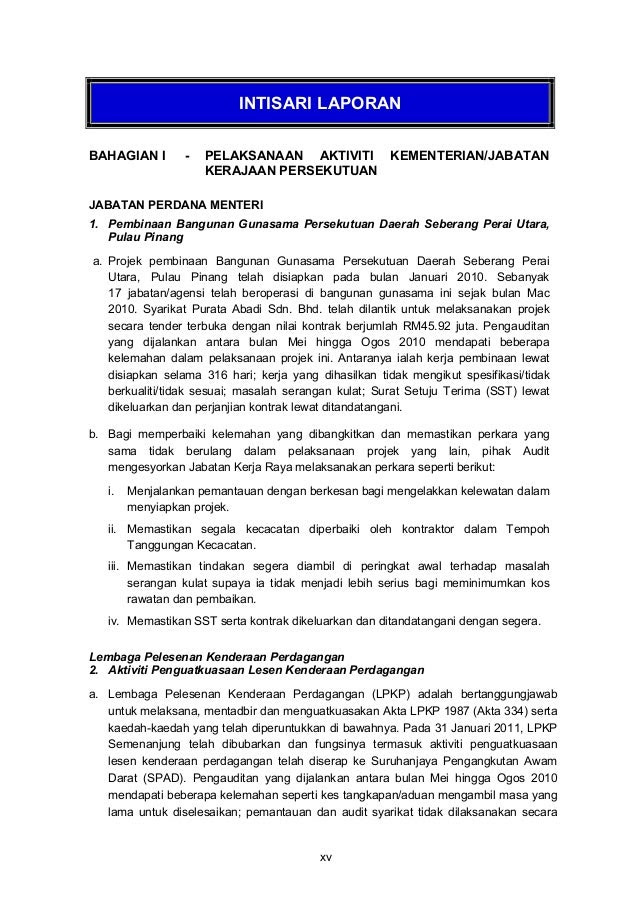 INTISARI LAPORAN

BAHAGIAN I - PELAKSANAAN AKTIVITI KEMENTERIAN/JABATAN KERAJAAN PERSEKUTUAN

JABATAN PERDANA MENTERI

1. Pembinaan Bangunan Gunasama Persekutuan Daerah Seberang Perai Utara, Pulau Pinang

a. Projek pembinaan Bangunan Gunasama Persekutuan Daerah Seberang Perai Utara, Pulau Pinang telah disiapkan pada bulan Januari 2010. Sebanyak 17 jabatan/agensi telah beroperasi di bangunan gunasama ini sejak bulan Mac 2010. Syarikat Purata Abadi Sdn. Bhd. telah dilantik untuk melaksanakan projek secara tender terbuka dengan nilai kontrak berjumlah RM45.92 juta. Pengauditan yang dijalankan antara bulan Mei hingga Ogos 2010 mendapati beberapa kelemahan dalam pelaksanaan projek ini. Antaranya ialah kerja pembinaan lewat disiapkan selama 316 hari; kerja yang dihasilkan tidak mengikut spesifikasi/tidak berkualiti/tidak sesuai; masalah serangan kulat; Surat Setuju Terima (SST) lewat dikeluarkan dan perjanjian kontrak lewat ditandatangani.

b. Bagi memperbaiki kelemahan yang dibangkitkan dan memastikan perkara yang sama tidak berulang dalam pelaksanaan projek yang lain, pihak Audit mengesyorkan Jabatan Kerja Raya melaksanakan perkara seperti berikut:

i. Menjalankan pemantauan dengan berkesan bagi mengelakkan kelewatan dalam menyiapkan projek.

ii. Memastikan segala kecacatan diperbaiki oleh kontraktor dalam Tempoh Tanggungan Kecacatan.

iii. Memastikan tindakan segera diambil di peringkat awal terhadap masalah serangan kulat supaya ia tidak menjadi lebih serius bagi meminimumkan kos rawatan dan pembaikan.

iv. Memastikan SST serta kontrak dikeluarkan dan ditandatangani dengan segera.

Lembaga Pelesenan Kenderaan Perdagangan
2. Aktiviti Penguatkuasaan Lesen Kenderaan Perdagangan

a. Lembaga Pelesenan Kenderaan Perdagangan (LPKP) adalah bertanggungjawab untuk melaksana, mentadbir dan menguatkuasakan Akta LPKP 1987 (Akta 334) serta kaedah-kaedah yang telah diperuntukkan di bawahnya. Pada 31 Januari 2011, LPKP Semenanjung telah dibubarkan dan fungsinya termasuk aktiviti penguatkuasaan lesen kenderaan perdagangan telah diserap ke Suruhanjaya Pengangkutan Awam Darat (SPAD). Pengauditan yang dijalankan antara bulan Mei hingga Ogos 2010 mendapati beberapa kelemahan seperti kes tangkapan/aduan mengambil masa yang lama untuk diselesaikan; pemantauan dan audit syarikat tidak dilaksanakan secara

xv